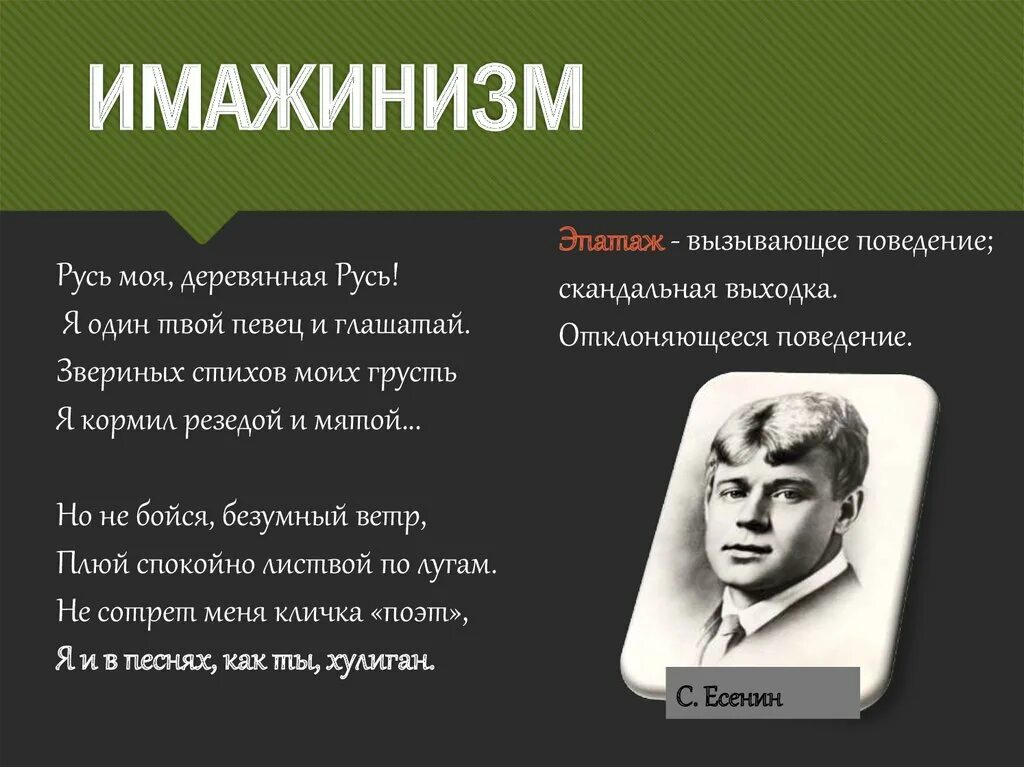 ИМАЖИНИЗМ

Русь моя, деревянная Русь!
Я один твой певец и глашатай.
Звериных стихов моих грусть
Я кормил резедой и мятой...

Но не бойся, безумный ветр,
Плюй спокойно листвой по лугам.
Не сотрет меня кличка «поэт»,
Я и в песнях, как ты, хулиган.

Эпатаж - вызывающее поведение; скандальная выходка. Отклоняющееся поведение.

С. Есенин